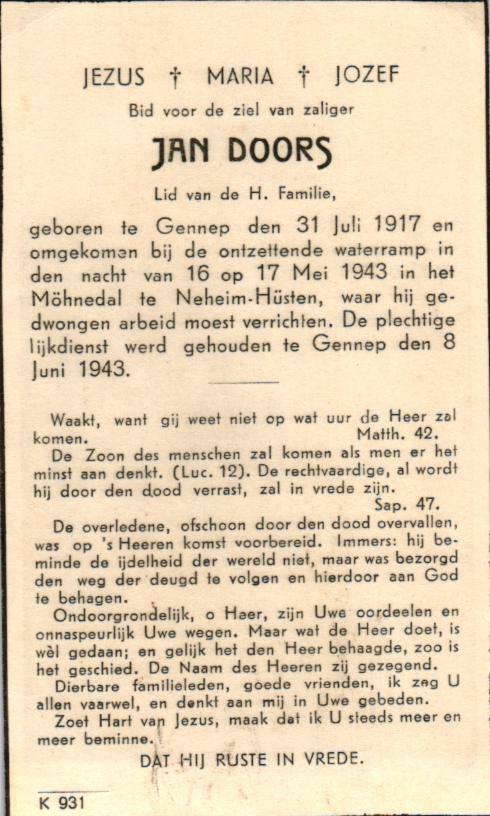 JEZUS † MARIA † JOZEF

Bid voor de ziel van zaliger

JAN DOORS

Lid van de H. Familie,

geboren te Gennep den 31 Juli 1917 en omgekomen bij de ontzettende waterramp in den nacht van 16 op 17 Mei 1943 in het Möhnedal te Neheim-Hüsten, waar hij gedwongen arbeid moest verrichten. De plechtige lijkdienst werd gehouden te Gennep den 8 Juni 1943.

Waakt, want gij weet niet op wat uur de Heer zal komen. Matth. 42.

De Zoon des menschen zal komen als men er het minst aan denkt. (Luc. 12). De rechtvaardige, al wordt hij door den dood verrast, zal in vrede zijn. Sap. 47.

De overledene, ofschoon door den dood overvallen, was op 's Heeren komst voorbereid. Immers: hij beminde de ijdelheid der wereld niet, maar was bezorgd den weg der deugd te volgen en hierdoor aan God te behagen.

Ondoorgrondelijk, o Haer, zijn Uwe oordeelen en onnaspeurlijk Uwe wegen. Maar wat de Heer doet, is wèl gedaan; en gelijk het den Heer behaagde, zoo is het geschied. De Naam des Heeren zij gezegend.

Dierbare familieleden, goede vrienden, ik zeg U allen vaarwel, en denkt aan mij in Uwe gebeden.

Zoet Hart van Jezus, maak dat ik U steeds meer en meer beminne.

DAT HIJ RUSTE IN VREDE.

K 931